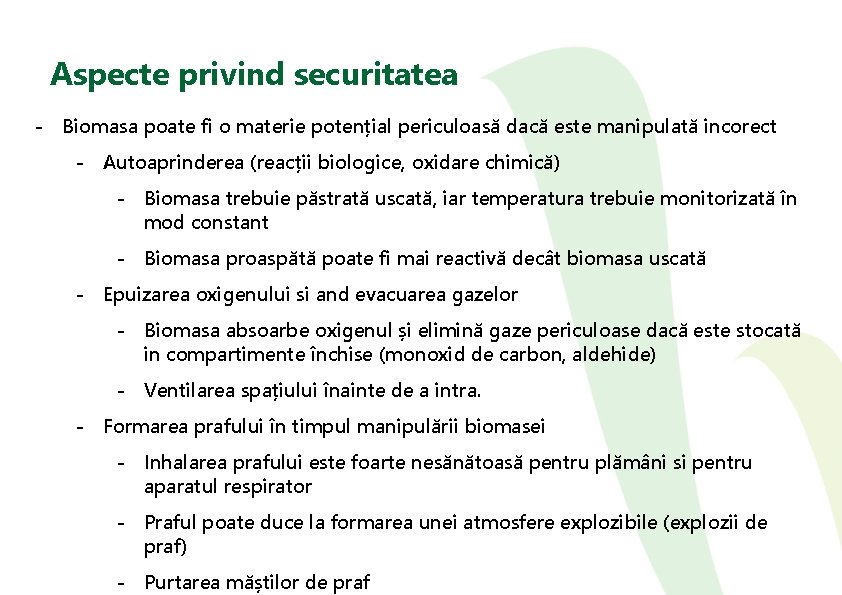 Aspecte privind securitatea

- Biomasa poate fi o materie potențial periculoasă dacă este manipulată incorect

- Autoaprinderea (reacții biologice, oxidare chimică)

- Biomasa trebuie păstrată uscată, iar temperatura trebuie monitorizată în mod constant

- Biomasa proaspătă poate fi mai reactivă decât biomasa uscată

- Epuizarea oxigenului si and evacuarea gazelor

- Biomasa absoarbe oxigenul și elimină gaze periculoase dacă este stocată in compartimente închise (monoxid de carbon, aldehide)

- Ventilarea spațiului înainte de a intra.

- Formarea prafului în timpul manipulării biomasei

- Inhalarea prafului este foarte nesănătoasă pentru plămâni si pentru aparatul respirator

- Praful poate duce la formarea unei atmosfere explozibile (explozii de praf)

- Purtarea măștilor de praf